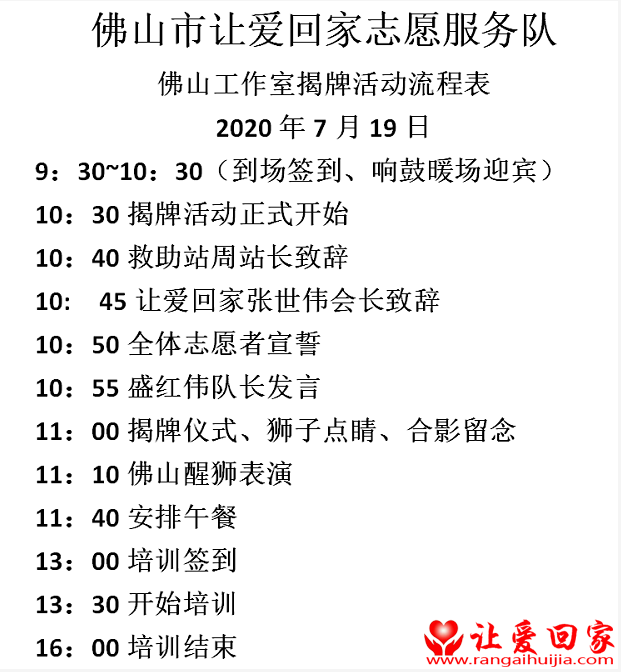 佛山市让爱回家志愿服务队

佛山工作室揭牌活动流程表

2020 年 7 月 19 日

9：30~10：30（到场签到、响鼓暖场迎宾）

10：30 揭牌活动正式开始

10：40 救助站周站长致辞

10:  45 让爱回家张世伟会长致辞

10：50 全体志愿者宣誓

10：55 盛红伟队长发言

11：00 揭牌仪式、狮子点睛、合影留念

11：10 佛山醒狮表演

11：40 安排午餐

13：00 培训签到

13：30 开始培训

16：00 培训结束

让爱回家
www.rangaihuijia.com